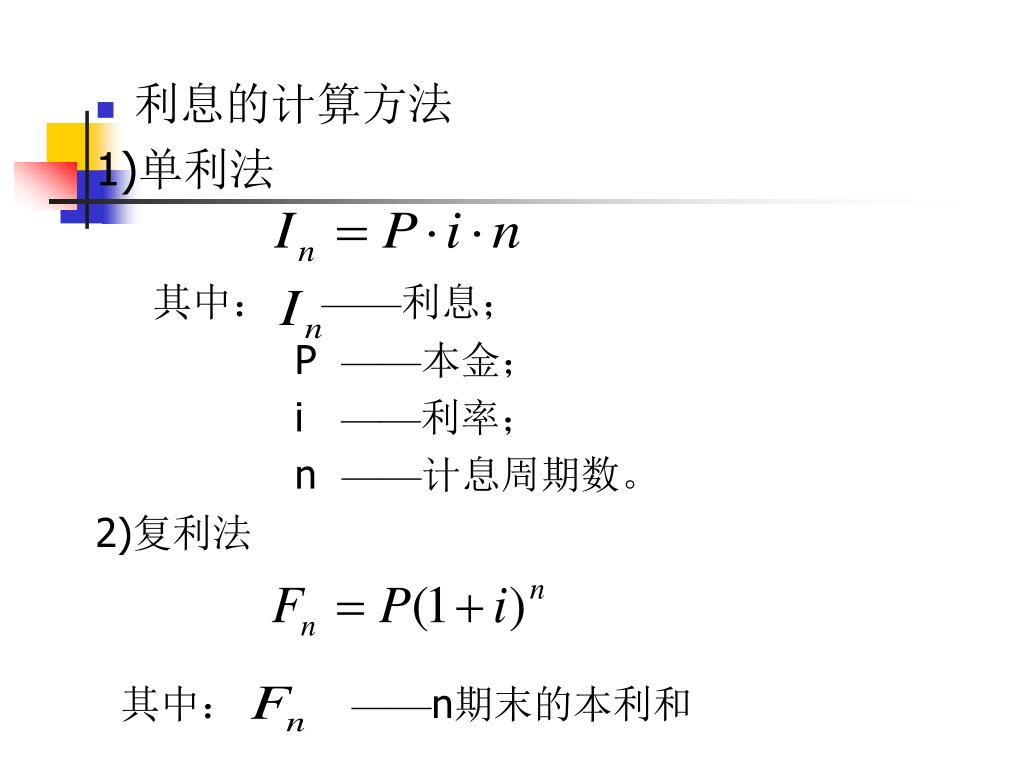 利息的计算方法

1)单利法

$I_n = P \cdot i \cdot n$

其中：$I_n$——利息；

P ——本金；

i ——利率；

n ——计息周期数。

2)复利法

$F_n = P(1+i)^n$

其中：$F_n$ ——n期末的本利和